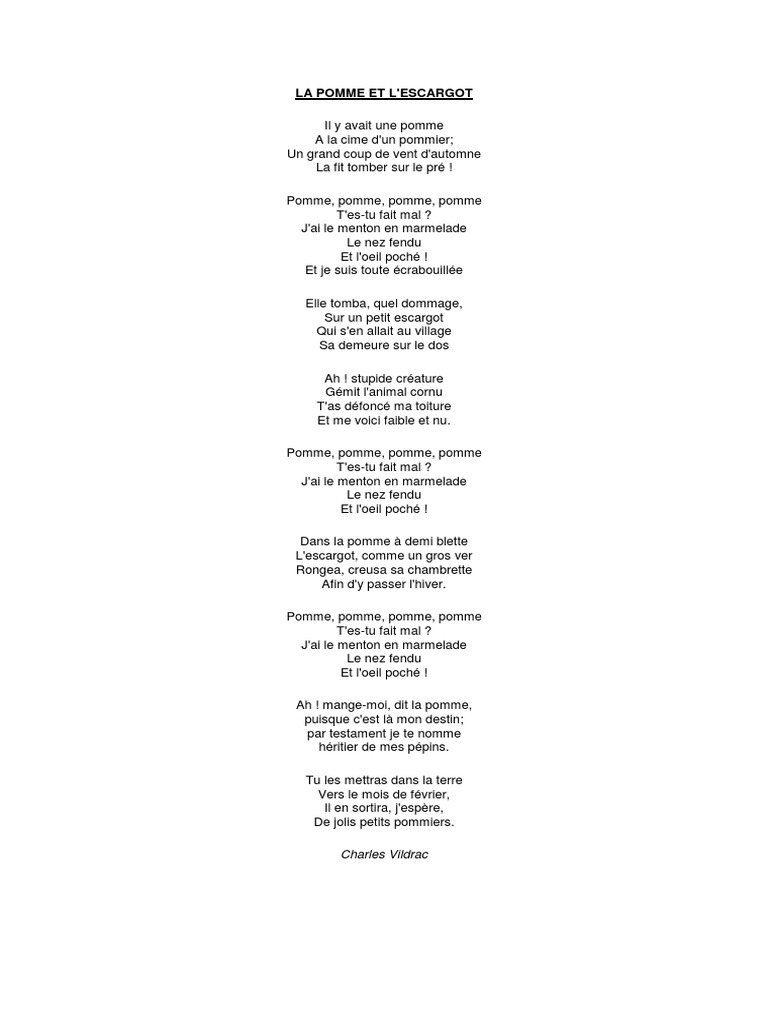 LA POMME ET L'ESCARGOT

Il y avait une pomme
A la cime d'un pommier;
Un grand coup de vent d'automne
La fit tomber sur le pré !

Pomme, pomme, pomme, pomme
T'es-tu fait mal ?
J'ai le menton en marmelade
Le nez fendu
Et l'oeil poché !
Et je suis toute écrabouillée

Elle tomba, quel dommage,
Sur un petit escargot
Qui s'en allait au village
Sa demeure sur le dos

Ah ! stupide créature
Gémit l'animal cornu
T'as défoncé ma toiture
Et me voici faible et nu.

Pomme, pomme, pomme, pomme
T'es-tu fait mal ?
J'ai le menton en marmelade
Le nez fendu
Et l'oeil poché !

Dans la pomme à demi blette
L'escargot, comme un gros ver
Rongea, creusa sa chambrette
Afin d'y passer l'hiver.

Pomme, pomme, pomme, pomme
T'es-tu fait mal ?
J'ai le menton en marmelade
Le nez fendu
Et l'oeil poché !

Ah ! mange-moi, dit la pomme,
puisque c'est là mon destin;
par testament je te nomme
héritier de mes pépins.

Tu les mettras dans la terre
Vers le mois de février,
Il en sortira, j'espère,
De jolis petits pommiers.

Charles Vildrac